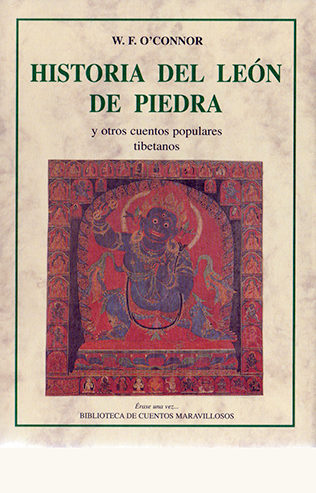 W. F. O'CONNOR

HISTORIA DEL LEÓN DE PIEDRA

y otros cuentos populares tibetanos

Érase una vez...
BIBLIOTECA DE CUENTOS MARAVILLOSOS